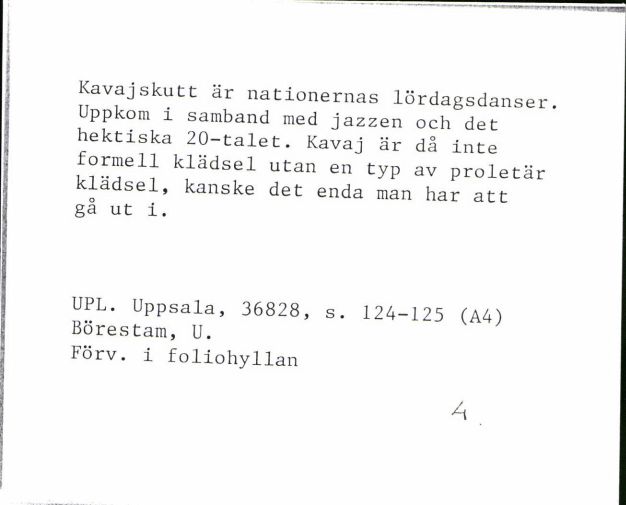 Kavajskutt är nationernas lördagsdanser. Uppkom i samband med jazzen och det hektiska 20-talet. Kavaj är då inte formell klädsel utan en typ av proletär klädsel, kanske det enda man har att gå ut i.

UPL. Uppsala, 36828, s. 124-125 (A4)
Börestam, U.
Förv. i foliohyllan

4.